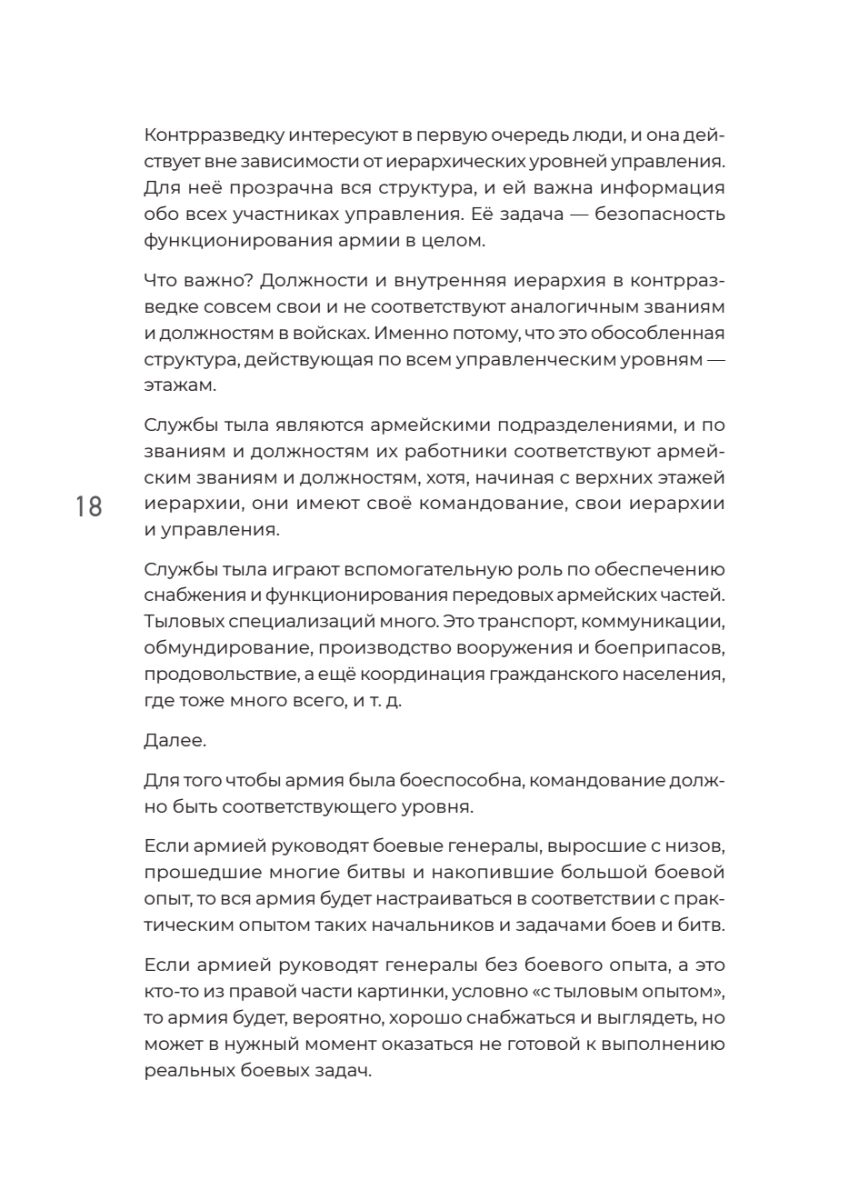 Контрразведку интересуют в первую очередь люди, и она действует вне зависимости от иерархических уровней управления. Для неё прозрачна вся структура, и ей важна информация обо всех участниках управления. Её задача — безопасность функционирования армии в целом.

Что важно? Должности и внутренняя иерархия в контрразведке совсем свои и не соответствуют аналогичным званиям и должностям в войсках. Именно потому, что это обособленная структура, действующая по всем управленческим уровням — этажам.

Службы тыла являются армейскими подразделениями, и по званиям и должностям их работники соответствуют армейским званиям и должностям, хотя, начиная с верхних этажей иерархии, они имеют своё командование, свои иерархии и управления.

18

Службы тыла играют вспомогательную роль по обеспечению снабжения и функционирования передовых армейских частей. Тыловых специализаций много. Это транспорт, коммуникации, обмундирование, производство вооружения и боеприпасов, продовольствие, а ещё координация гражданского населения, где тоже много всего, и т. д.

Далее.

Для того чтобы армия была боеспособна, командование должно быть соответствующего уровня.

Если армией руководят боевые генералы, выросшие с низов, прошедшие многие битвы и накопившие большой боевой опыт, то вся армия будет настраиваться в соответствии с практическим опытом таких начальников и задачами боев и битв.

Если армией руководят генералы без боевого опыта, а это кто-то из правой части картинки, условно «с тыловым опытом», то армия будет, вероятно, хорошо снабжаться и выглядеть, но может в нужный момент оказаться не готовой к выполнению реальных боевых задач.